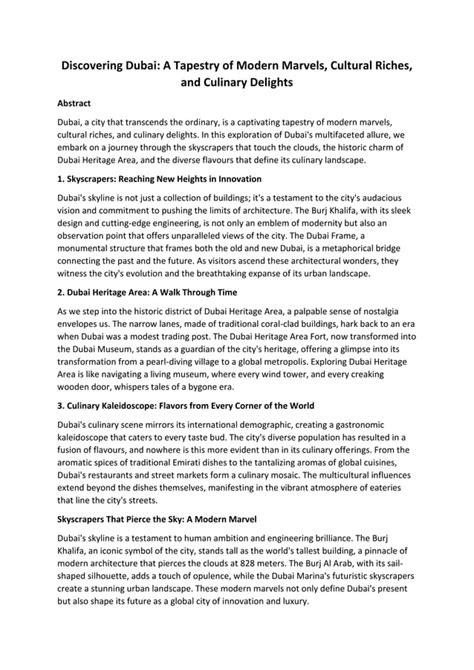 Discovering Dubai: A Tapestry of Modern Marvels, Cultural Riches, and Culinary Delights

Abstract

Dubai, a city that transcends the ordinary, is a captivating tapestry of modern marvels, cultural riches, and culinary delights. In this exploration of Dubai's multifaceted allure, we embark on a journey through the skyscrapers that touch the clouds, the historic charm of Dubai Heritage Area, and the diverse flavours that define its culinary landscape.

1. Skyscrapers: Reaching New Heights in Innovation

Dubai's skyline is not just a collection of buildings; it's a testament to the city's audacious vision and commitment to pushing the limits of architecture. The Burj Khalifa, with its sleek design and cutting-edge engineering, is not only an emblem of modernity but also an observation point that offers unparalleled views of the city. The Dubai Frame, a monumental structure that frames both the old and new Dubai, is a metaphorical bridge connecting the past and the future. As visitors ascend these architectural wonders, they witness the city's evolution and the breathtaking expanse of its urban landscape.

2. Dubai Heritage Area: A Walk Through Time

As we step into the historic district of Dubai Heritage Area, a palpable sense of nostalgia envelopes us. The narrow lanes, made of traditional coral-clad buildings, hark back to an era when Dubai was a modest trading post. The Dubai Heritage Area Fort, now transformed into the Dubai Museum, stands as a guardian of the city's heritage, offering a glimpse into its transformation from a pearl-diving village to a global metropolis. Exploring Dubai Heritage Area is like navigating a living museum, where every wind tower, and every creaking wooden door, whispers tales of a bygone era.

3. Culinary Kaleidoscope: Flavors from Every Corner of the World

Dubai's culinary scene mirrors its international demographic, creating a gastronomic kaleidoscope that caters to every taste bud. The city's diverse population has resulted in a fusion of flavours, and nowhere is this more evident than in its culinary offerings. From the aromatic spices of traditional Emirati dishes to the tantalizing aromas of global cuisines, Dubai's restaurants and street markets form a culinary mosaic. The multicultural influences extend beyond the dishes themselves, manifesting in the vibrant atmosphere of eateries that line the city's streets.

Skyscrapers That Pierce the Sky: A Modern Marvel

Dubai's skyline is a testament to human ambition and engineering brilliance. The Burj Khalifa, an iconic symbol of the city, stands tall as the world's tallest building, a pinnacle of modern architecture that pierces the clouds at 828 meters. The Burj Al Arab, with its sail-shaped silhouette, adds a touch of opulence, while the Dubai Marina's futuristic skyscrapers create a stunning urban landscape. These modern marvels not only define Dubai's present but also shape its future as a global city of innovation and luxury.